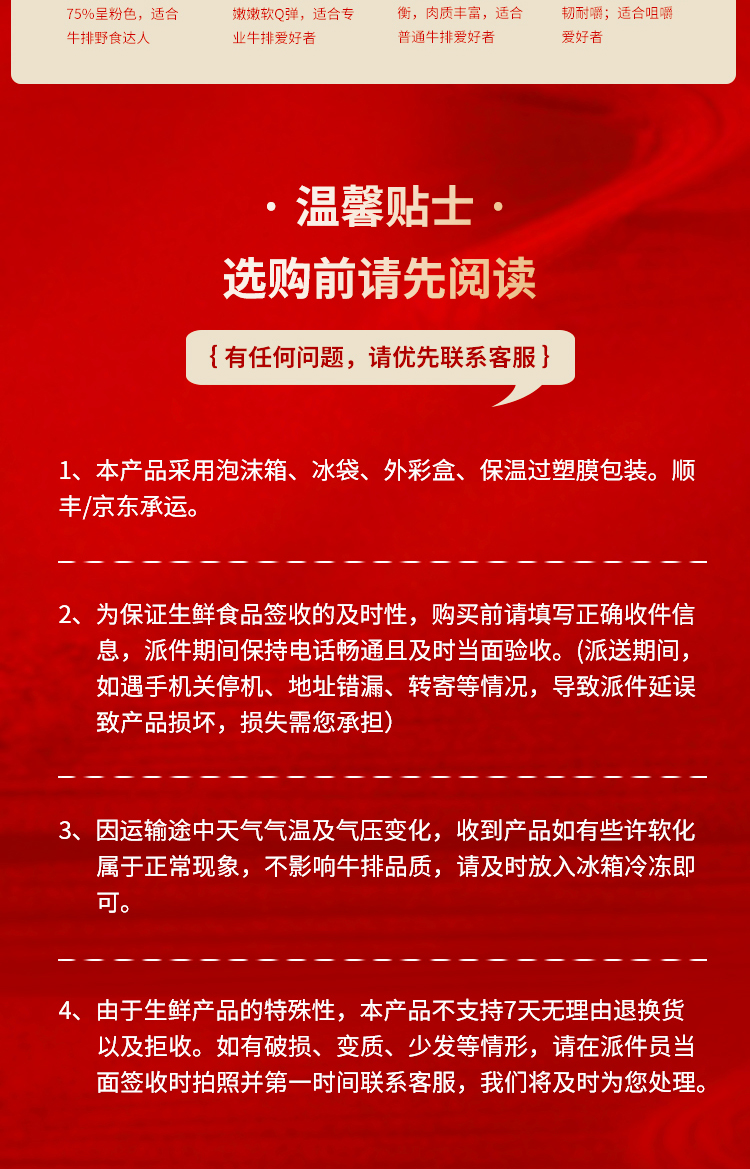 75%呈粉色，适合牛排野食达人

嫩嫩软Q弹，适合专业牛排爱好者

衡，肉质丰富，适合普通牛排爱好者

韧耐嚼；适合咀嚼爱好者

· 温馨贴士 ·

选购前请先阅读

{ 有任何问题，请优先联系客服 }

1、本产品采用泡沫箱、冰袋、外彩盒、保温过塑膜包装。顺丰/京东承运。

2、为保证生鲜食品签收的及时性，购买前请填写正确收件信息，派件期间保持电话畅通且及时当面验收。(派送期间，如遇手机关停机、地址错漏、转寄等情况，导致派件延误致产品损坏，损失需您承担)

3、因运输途中天气气温及气压变化，收到产品如有些许软化属于正常现象，不影响牛排品质，请及时放入冰箱冷冻即可。

4、由于生鲜产品的特殊性，本产品不支持7天无理由退换货以及拒收。如有破损、变质、少发等情形，请在派件员当面签收时拍照并第一时间联系客服，我们将及时为您处理。